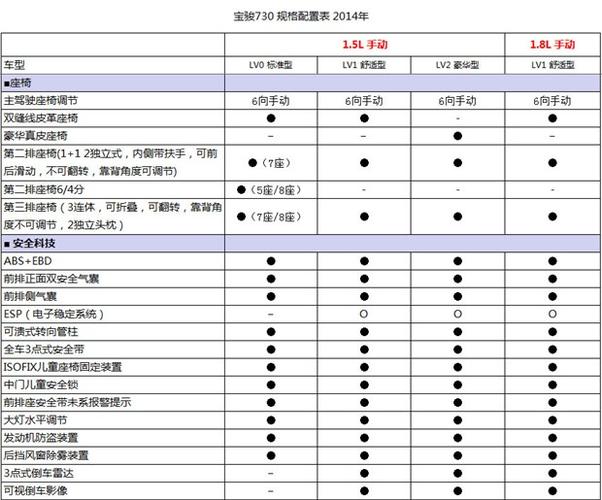 宝骏730 规格配置表 2014年

| | 1.5L 手动 | | | 1.8L 手动 |
|---|---|---|---|---|
| 车型 | LV0 标准型 | LV1 舒适型 | LV2 豪华型 | LV1 舒适型 |
| ■座椅 | | | | |
| 主驾驶座椅调节 | 6向手动 | 6向手动 | 6向手动 | 6向手动 |
| 双缝线皮革座椅 | ● | ● | - | ● |
| 豪华真皮座椅 | – | – | ● | – |
| 第二排座椅(1+1 2独立式，内侧带扶手，可前后滑动，不可翻转，靠背角度可调节) | ●（7座） | ● | ● | ● |
| 第二排座椅6/4分 | ●（5座/8座） | - | - | - |
| 第三排座椅（3连体，可折叠，可翻转，靠背角度不可调节，2独立头枕） | ●（7座/8座） | ● | ● | ● |
| ■ 安全科技 | | | | |
| ABS+EBD | ● | ● | ● | ● |
| 前排正面双安全气囊 | ● | ● | ● | ● |
| 前排侧气囊 | ● | ● | ● | ● |
| ESP（电子稳定系统） | – | ○ | ○ | ○ |
| 可溃式转向管柱 | ● | ● | ● | ● |
| 全车3点式安全带 | ● | ● | ● | ● |
| ISOFIX儿童座椅固定装置 | ● | ● | ● | ● |
| 中门儿童安全锁 | ● | ● | ● | ● |
| 前排座安全带未系报警提示 | ● | ● | ● | ● |
| 大灯水平调节 | ● | ● | ● | ● |
| 发动机防盗装置 | ● | ● | ● | ● |
| 后挡风窗除雾装置 | ● | ● | ● | ● |
| 3点式倒车雷达 | – | ● | ● | ● |
| 可视倒车影像 | – | ● | ● | ● |